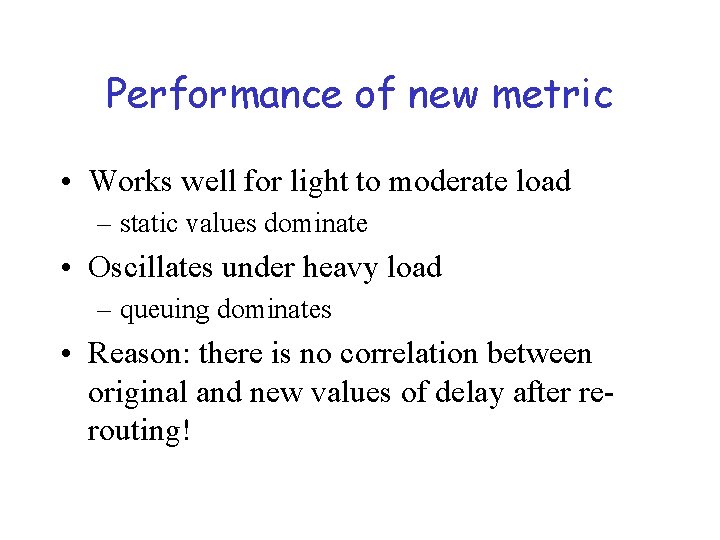 Performance of new metric

• Works well for light to moderate load
  – static values dominate
• Oscillates under heavy load
  – queuing dominates
• Reason: there is no correlation between original and new values of delay after re-routing!